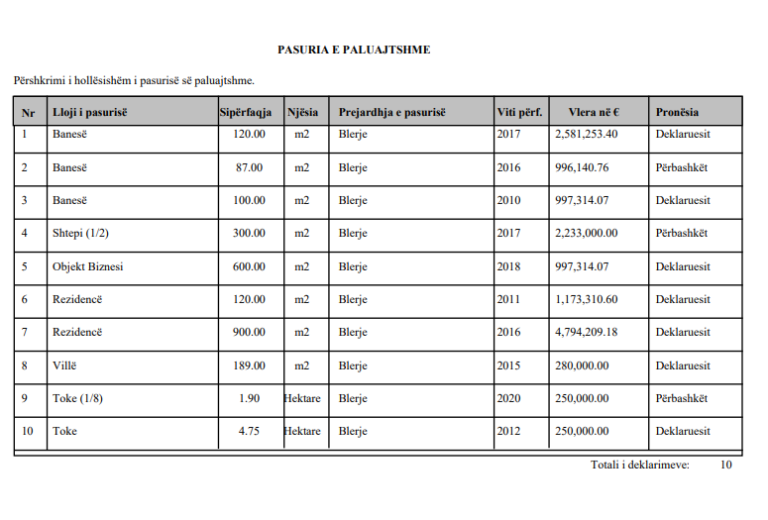 PASURIA E PALUAJTSHME

Përshkrimi i hollësishëm i pasurisë së paluajtshme.

| Nr | Lloji i pasurisë | Sipërfaqja | Njësia | Prejardhja e pasurisë | Viti përf. | Vlera në € | Pronësia |
|---|---|---|---|---|---|---|---|
| 1 | Banesë | 120.00 | m2 | Blerje | 2017 | 2,581,253.40 | Deklaruesit |
| 2 | Banesë | 87.00 | m2 | Blerje | 2016 | 996,140.76 | Përbashkët |
| 3 | Banesë | 100.00 | m2 | Blerje | 2010 | 997,314.07 | Deklaruesit |
| 4 | Shtepi (1/2) | 300.00 | m2 | Blerje | 2017 | 2,233,000.00 | Përbashkët |
| 5 | Objekt Biznesi | 600.00 | m2 | Blerje | 2018 | 997,314.07 | Deklaruesit |
| 6 | Rezidencë | 120.00 | m2 | Blerje | 2011 | 1,173,310.60 | Deklaruesit |
| 7 | Rezidencë | 900.00 | m2 | Blerje | 2016 | 4,794,209.18 | Deklaruesit |
| 8 | Villë | 189.00 | m2 | Blerje | 2015 | 280,000.00 | Deklaruesit |
| 9 | Toke (1/8) | 1.90 | Hektare | Blerje | 2020 | 250,000.00 | Përbashkët |
| 10 | Toke | 4.75 | Hektare | Blerje | 2012 | 250,000.00 | Deklaruesit |

Totali i deklarimeve: 10